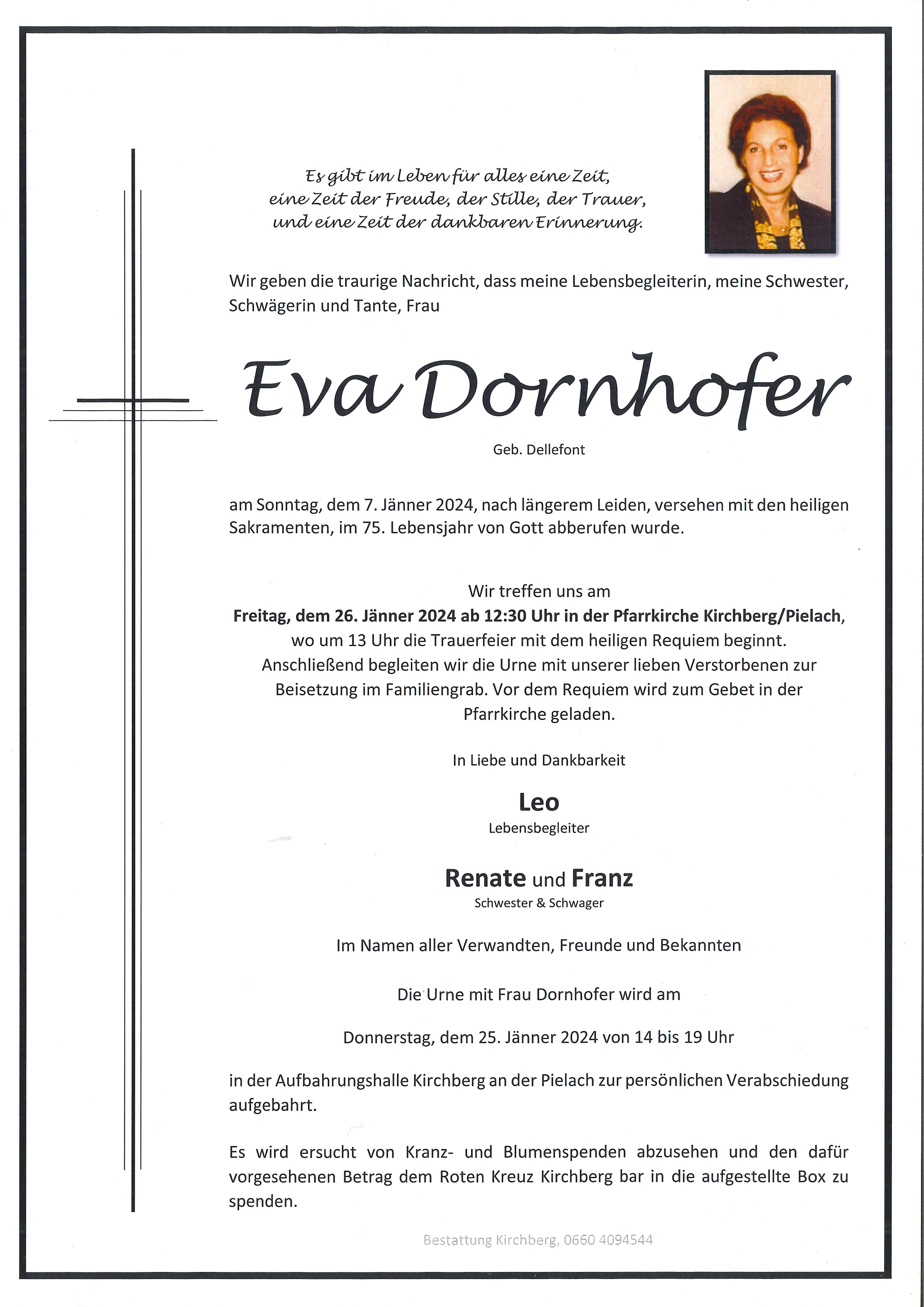 Es gibt im Leben für alles eine Zeit,
eine Zeit der Freude, der Stille, der Trauer,
und eine Zeit der dankbaren Erinnerung.

Wir geben die traurige Nachricht, dass meine Lebensbegleiterin, meine Schwester, Schwägerin und Tante, Frau

Eva Dornhofer

Geb. Dellefont

am Sonntag, dem 7. Jänner 2024, nach längerem Leiden, versehen mit den heiligen Sakramenten, im 75. Lebensjahr von Gott abberufen wurde.

Wir treffen uns am
Freitag, dem 26. Jänner 2024 ab 12:30 Uhr in der Pfarrkirche Kirchberg/Pielach,
wo um 13 Uhr die Trauerfeier mit dem heiligen Requiem beginnt.
Anschließend begleiten wir die Urne mit unserer lieben Verstorbenen zur Beisetzung im Familiengrab. Vor dem Requiem wird zum Gebet in der Pfarrkirche geladen.

In Liebe und Dankbarkeit

Leo
Lebensbegleiter

Renate und Franz
Schwester & Schwager

Im Namen aller Verwandten, Freunde und Bekannten

Die Urne mit Frau Dornhofer wird am

Donnerstag, dem 25. Jänner 2024 von 14 bis 19 Uhr

in der Aufbahrungshalle Kirchberg an der Pielach zur persönlichen Verabschiedung aufgebahrt.

Es wird ersucht von Kranz- und Blumenspenden abzusehen und den dafür vorgesehenen Betrag dem Roten Kreuz Kirchberg bar in die aufgestellte Box zu spenden.

Bestattung Kirchberg, 0660 4094544